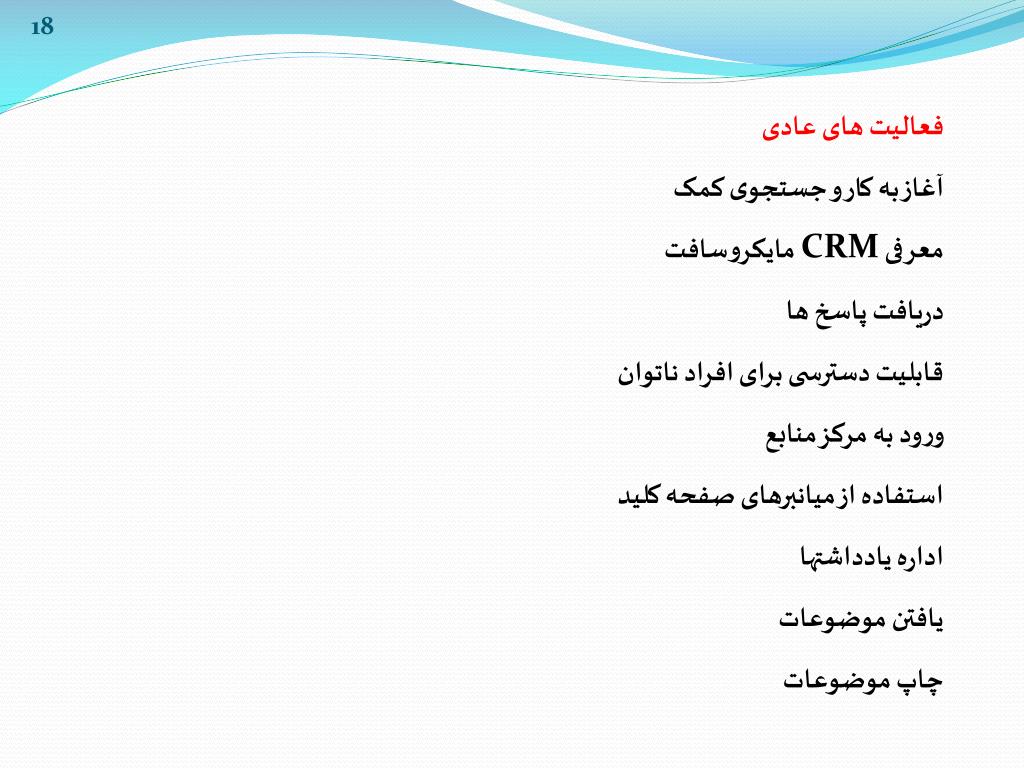 18

فعالیت های عادی

آغاز به کار و جستجوی کمک

معرفی CRM مایکروسافت

دریافت پاسخ ها

قابلیت دسترسی برای افراد ناتوان

ورود به مرکز منابع

استفاده از میانبرهای صفحه کلید

اداره یادداشتها

یافتن موضوعات

چاپ موضوعات